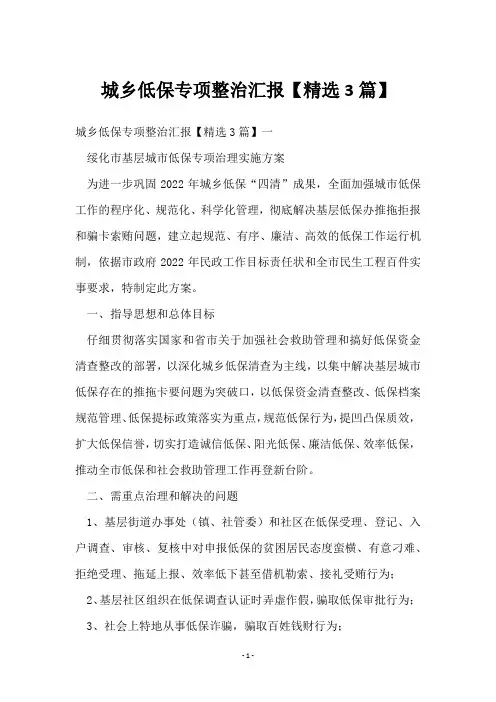 城乡低保专项整治汇报【精选3篇】

城乡低保专项整治汇报【精选3篇】一

绥化市基层城市低保专项治理实施方案

为进一步巩固2022年城乡低保“四清”成果，全面加强城市低保工作的程序化、规范化、科学化管理，彻底解决基层低保办推拖拒报和骗卡索贿问题，建立起规范、有序、廉洁、高效的低保工作运行机制，依据市政府2022年民政工作目标责任状和全市民生工程百件实事要求，特制定此方案。

一、指导思想和总体目标

仔细贯彻落实国家和省市关于加强社会救助管理和搞好低保资金清查整改的部署，以深化城乡低保清查为主线，以集中解决基层城市低保存在的推拖卡要问题为突破口，以低保资金清查整改、低保档案规范管理、低保提标政策落实为重点，规范低保行为，提凹凸保质效，扩大低保信誉，切实打造诚信低保、阳光低保、廉洁低保、效率低保，推动全市低保和社会救助管理工作再登新台阶。

二、需重点治理和解决的问题

1、基层街道办事处（镇、社管委）和社区在低保受理、登记、入户调查、审核、复核中对申报低保的贫困居民态度蛮横、有意刁难、拒绝受理、拖延上报、效率低下甚至借机勒索、接礼受贿行为；

2、基层社区组织在低保调查认证时弄虚作假，骗取低保审批行为；

3、社会上特地从事低保诈骗，骗取百姓钱财行为；

-1-